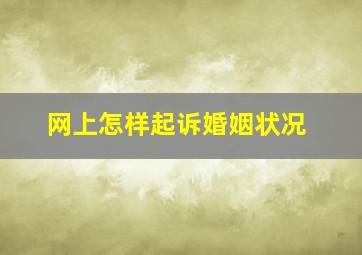 网上怎样起诉婚姻状况